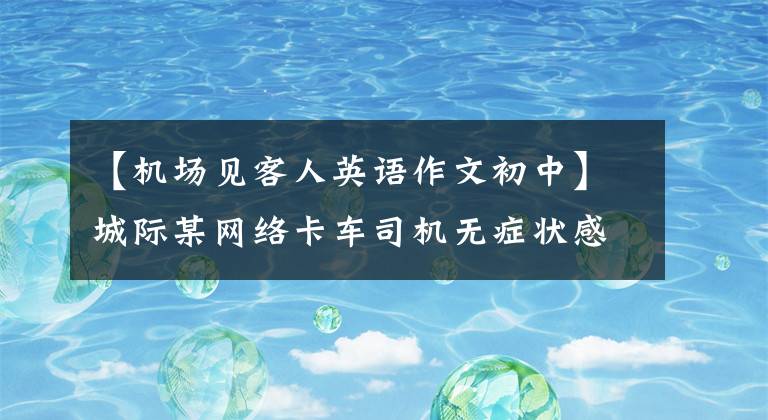 【机场见客人英语作文初中】城际某网络卡车司机无症状感